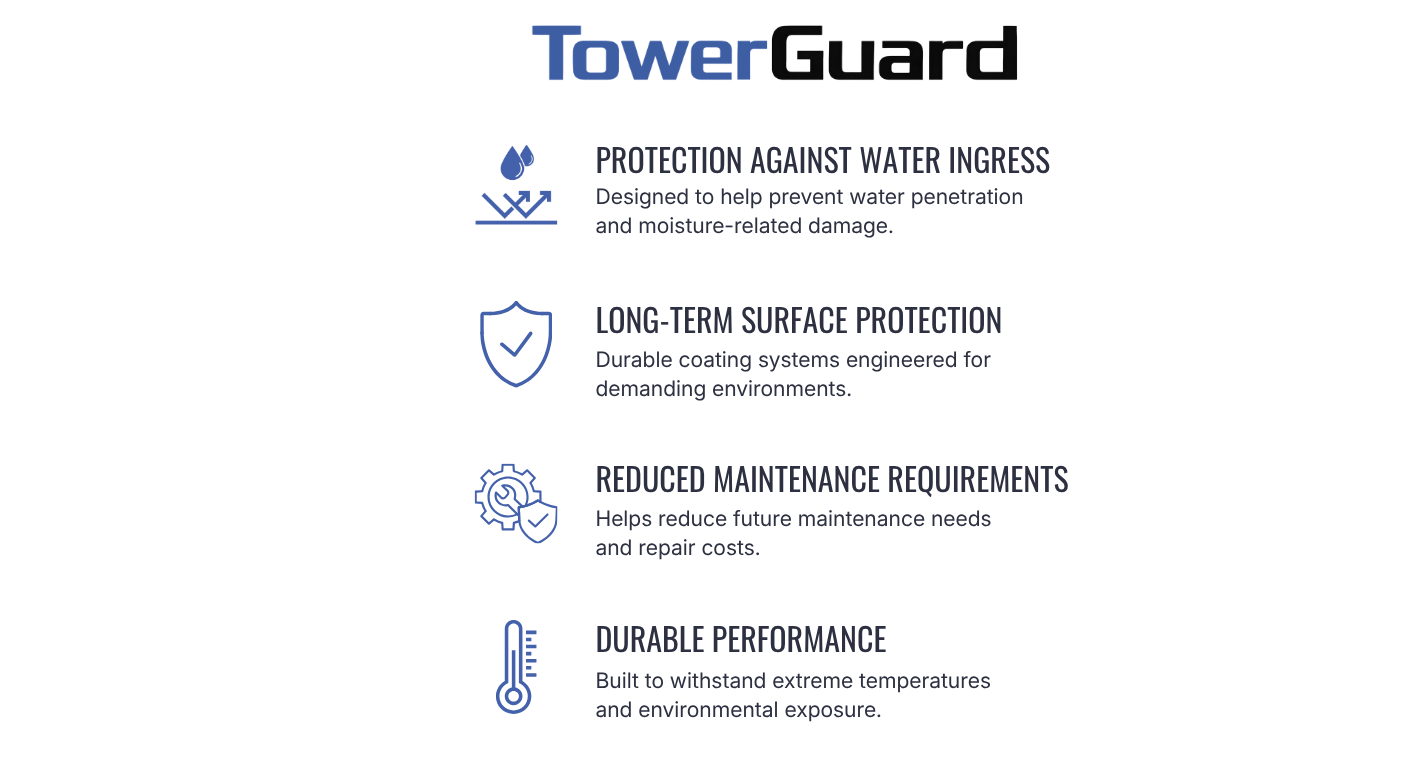 TowerGuard

PROTECTION AGAINST WATER INGRESS

Designed to help prevent water penetration and moisture-related damage.

LONG-TERM SURFACE PROTECTION

Durable coating systems engineered for demanding environments.

REDUCED MAINTENANCE REQUIREMENTS

Helps reduce future maintenance needs and repair costs.

DURABLE PERFORMANCE

Built to withstand extreme temperatures and environmental exposure.